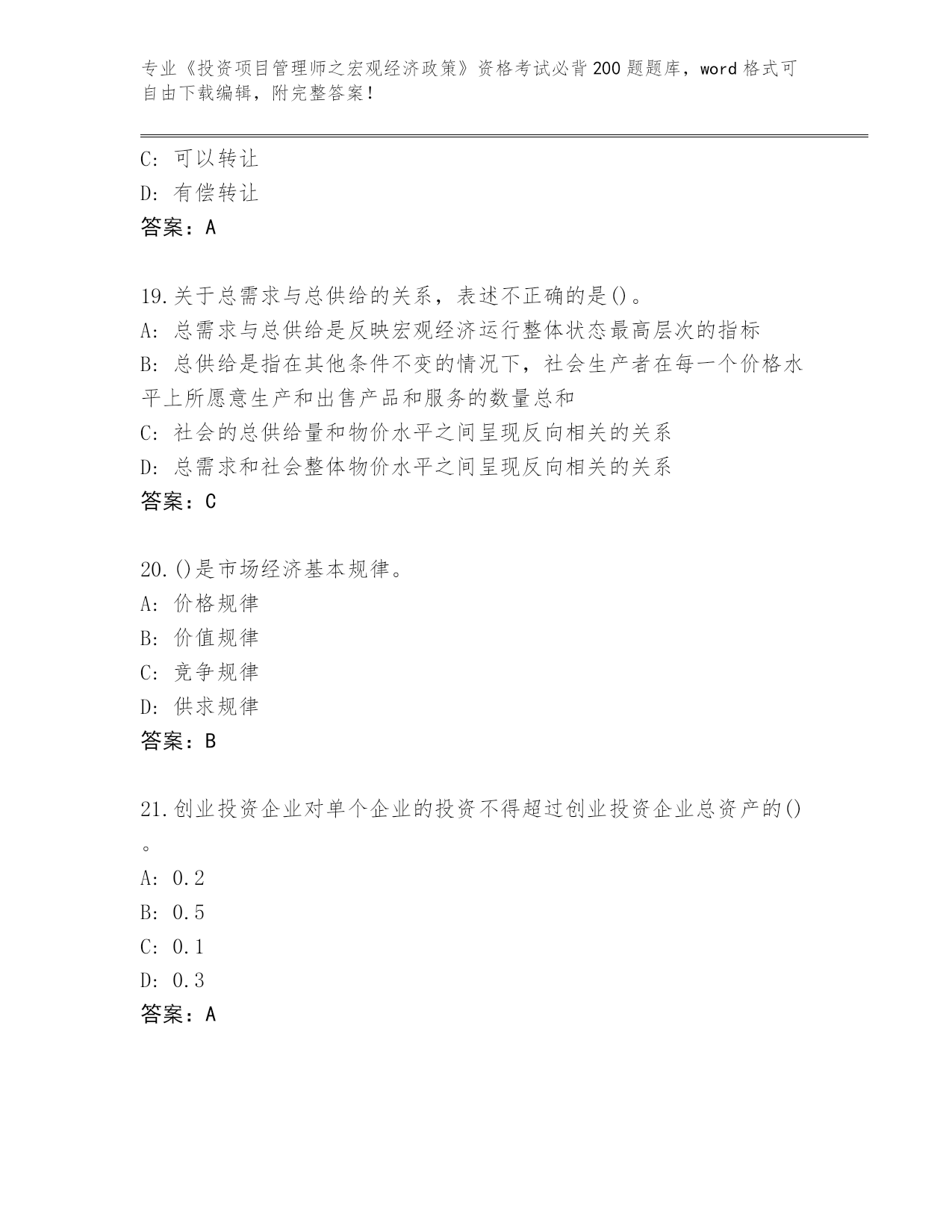 专业《投资项目管理师之宏观经济政策》资格考试必背200题题库，word格式可自由下载编辑，附完整答案！

C: 可以转让
D: 有偿转让
答案：A

19.关于总需求与总供给的关系，表述不正确的是()。
A: 总需求与总供给是反映宏观经济运行整体状态最高层次的指标
B: 总供给是指在其他条件不变的情况下，社会生产者在每一个价格水平上所愿意生产和出售产品和服务的数量总和
C: 社会的总供给量和物价水平之间呈现反向相关的关系
D: 总需求和社会整体物价水平之间呈现反向相关的关系
答案：C

20.()是市场经济基本规律。
A: 价格规律
B: 价值规律
C: 竞争规律
D: 供求规律
答案：B

21.创业投资企业对单个企业的投资不得超过创业投资企业总资产的()。
A: 0.2
B: 0.5
C: 0.1
D: 0.3
答案：A